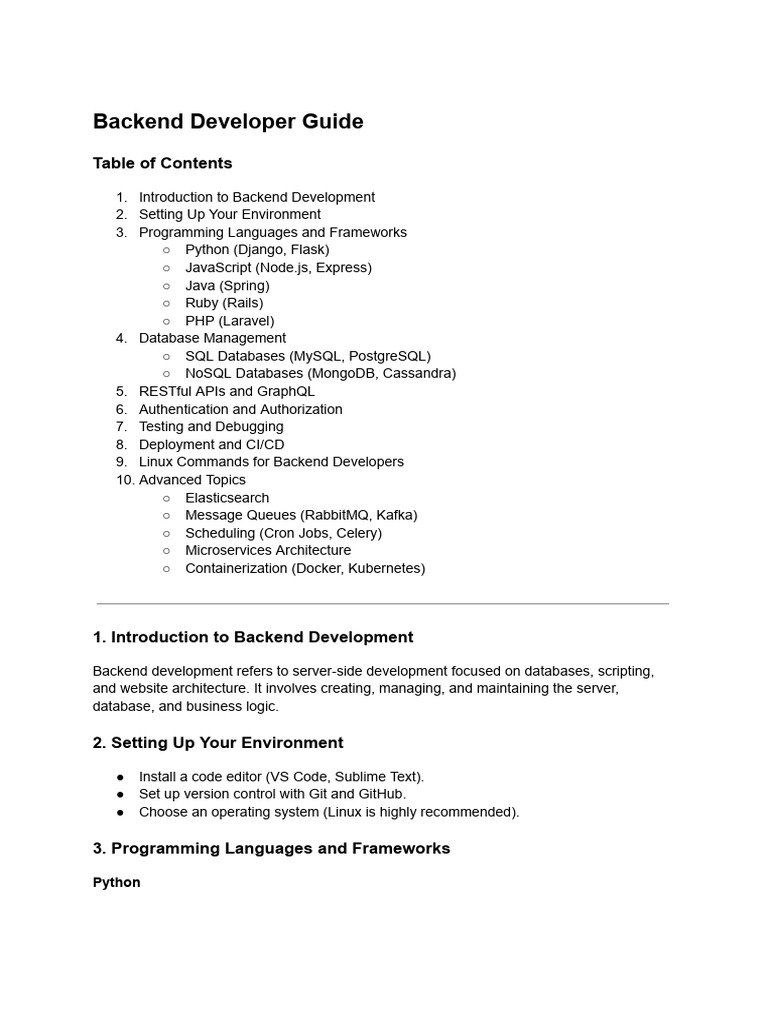 Backend Developer Guide

Table of Contents

1. Introduction to Backend Development
2. Setting Up Your Environment
3. Programming Languages and Frameworks
   ○ Python (Django, Flask)
   ○ JavaScript (Node.js, Express)
   ○ Java (Spring)
   ○ Ruby (Rails)
   ○ PHP (Laravel)
4. Database Management
   ○ SQL Databases (MySQL, PostgreSQL)
   ○ NoSQL Databases (MongoDB, Cassandra)
5. RESTful APIs and GraphQL
6. Authentication and Authorization
7. Testing and Debugging
8. Deployment and CI/CD
9. Linux Commands for Backend Developers
10. Advanced Topics
   ○ Elasticsearch
   ○ Message Queues (RabbitMQ, Kafka)
   ○ Scheduling (Cron Jobs, Celery)
   ○ Microservices Architecture
   ○ Containerization (Docker, Kubernetes)

1. Introduction to Backend Development

Backend development refers to server-side development focused on databases, scripting, and website architecture. It involves creating, managing, and maintaining the server, database, and business logic.

2. Setting Up Your Environment

● Install a code editor (VS Code, Sublime Text).
● Set up version control with Git and GitHub.
● Choose an operating system (Linux is highly recommended).

3. Programming Languages and Frameworks

Python